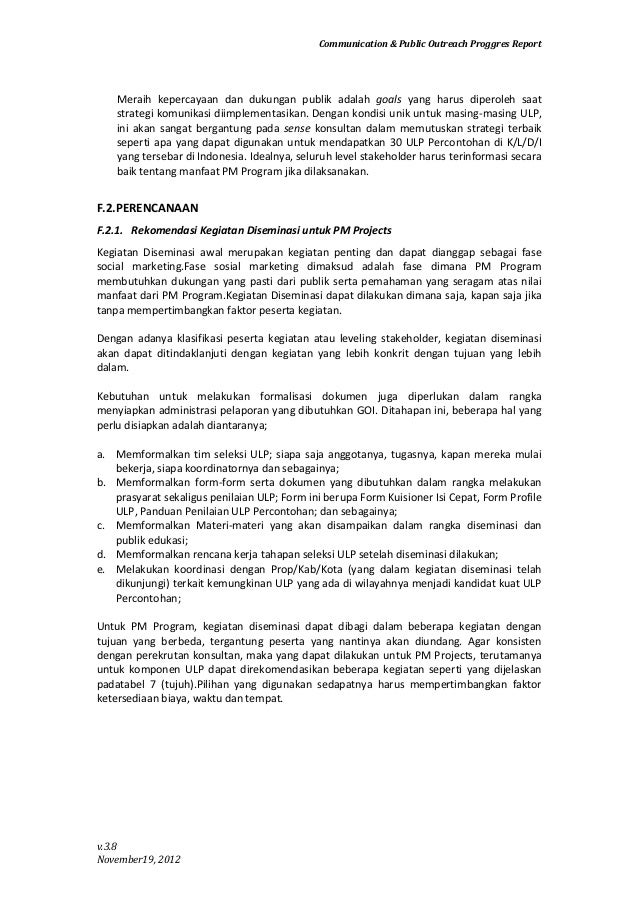 Communication & Public Outreach Proggres Report

Meraih kepercayaan dan dukungan publik adalah goals yang harus diperoleh saat strategi komunikasi diimplementasikan. Dengan kondisi unik untuk masing-masing ULP, ini akan sangat bergantung pada sense konsultan dalam memutuskan strategi terbaik seperti apa yang dapat digunakan untuk mendapatkan 30 ULP Percontohan di K/L/D/I yang tersebar di Indonesia. Idealnya, seluruh level stakeholder harus terinformasi secara baik tentang manfaat PM Program jika dilaksanakan.

F.2.PERENCANAAN

F.2.1. Rekomendasi Kegiatan Diseminasi untuk PM Projects

Kegiatan Diseminasi awal merupakan kegiatan penting dan dapat dianggap sebagai fase social marketing.Fase sosial marketing dimaksud adalah fase dimana PM Program membutuhkan dukungan yang pasti dari publik serta pemahaman yang seragam atas nilai manfaat dari PM Program.Kegiatan Diseminasi dapat dilakukan dimana saja, kapan saja jika tanpa mempertimbangkan faktor peserta kegiatan.

Dengan adanya klasifikasi peserta kegiatan atau leveling stakeholder, kegiatan diseminasi akan dapat ditindaklanjuti dengan kegiatan yang lebih konkrit dengan tujuan yang lebih dalam.

Kebutuhan untuk melakukan formalisasi dokumen juga diperlukan dalam rangka menyiapkan administrasi pelaporan yang dibutuhkan GOI. Ditahapan ini, beberapa hal yang perlu disiapkan adalah diantaranya;

a. Memformalkan tim seleksi ULP; siapa saja anggotanya, tugasnya, kapan mereka mulai bekerja, siapa koordinatornya dan sebagainya;
b. Memformalkan form-form serta dokumen yang dibutuhkan dalam rangka melakukan prasyarat sekaligus penilaian ULP; Form ini berupa Form Kuisioner Isi Cepat, Form Profile ULP, Panduan Penilaian ULP Percontohan; dan sebagainya;
c. Memformalkan Materi-materi yang akan disampaikan dalam rangka diseminasi dan publik edukasi;
d. Memformalkan rencana kerja tahapan seleksi ULP setelah diseminasi dilakukan;
e. Melakukan koordinasi dengan Prop/Kab/Kota (yang dalam kegiatan diseminasi telah dikunjungi) terkait kemungkinan ULP yang ada di wilayahnya menjadi kandidat kuat ULP Percontohan;

Untuk PM Program, kegiatan diseminasi dapat dibagi dalam beberapa kegiatan dengan tujuan yang berbeda, tergantung peserta yang nantinya akan diundang. Agar konsisten dengan perekrutan konsultan, maka yang dapat dilakukan untuk PM Projects, terutamanya untuk komponen ULP dapat direkomendasikan beberapa kegiatan seperti yang dijelaskan padatabel 7 (tujuh).Pilihan yang digunakan sedapatnya harus mempertimbangkan faktor ketersediaan biaya, waktu dan tempat.

v.3.8
November19, 2012